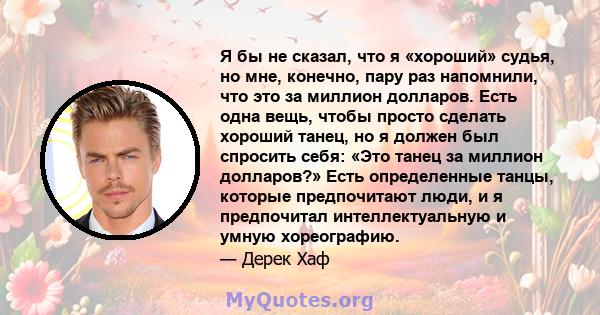 Я бы не сказал, что я «хороший» судья, но мне, конечно, пару раз напомнили, что это за миллион долларов. Есть одна вещь, чтобы просто сделать хороший танец, но я должен был спросить себя: «Это танец за миллион долларов?» Есть определенные танцы, которые предпочитают люди, и я предпочитал интеллектуальную и умную хореографию.
— Дерек Хаф

MyQuotes.org